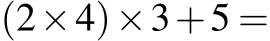 $(2 \times 4) \times 3 + 5 =$